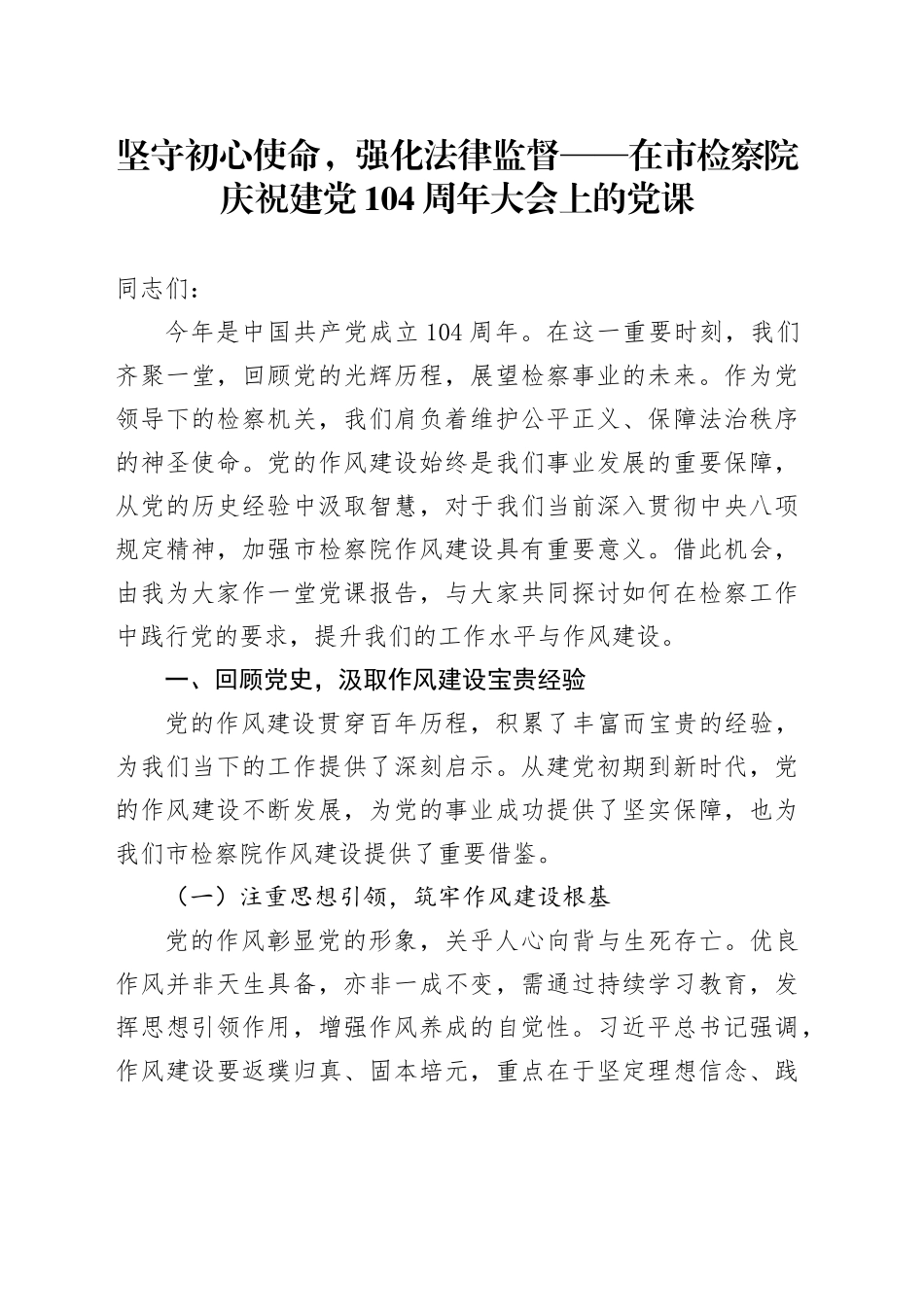 坚守初心使命，强化法律监督——在市检察院庆祝建党104周年大会上的党课

同志们：

今年是中国共产党成立104周年。在这一重要时刻，我们齐聚一堂，回顾党的光辉历程，展望检察事业的未来。作为党领导下的检察机关，我们肩负着维护公平正义、保障法治秩序的神圣使命。党的作风建设始终是我们事业发展的重要保障，从党的历史经验中汲取智慧，对于我们当前深入贯彻中央八项规定精神，加强市检察院作风建设具有重要意义。借此机会，由我为大家作一堂党课报告，与大家共同探讨如何在检察工作中践行党的要求，提升我们的工作水平与作风建设。

一、回顾党史，汲取作风建设宝贵经验

党的作风建设贯穿百年历程，积累了丰富而宝贵的经验，为我们当下的工作提供了深刻启示。从建党初期到新时代，党的作风建设不断发展，为党的事业成功提供了坚实保障，也为我们市检察院作风建设提供了重要借鉴。

（一）注重思想引领，筑牢作风建设根基

党的作风彰显党的形象，关乎人心向背与生死存亡。优良作风并非天生具备，亦非一成不变，需通过持续学习教育，发挥思想引领作用，增强作风养成的自觉性。习近平总书记强调，作风建设要返璞归真、固本培元，重点在于坚定理想信念、践